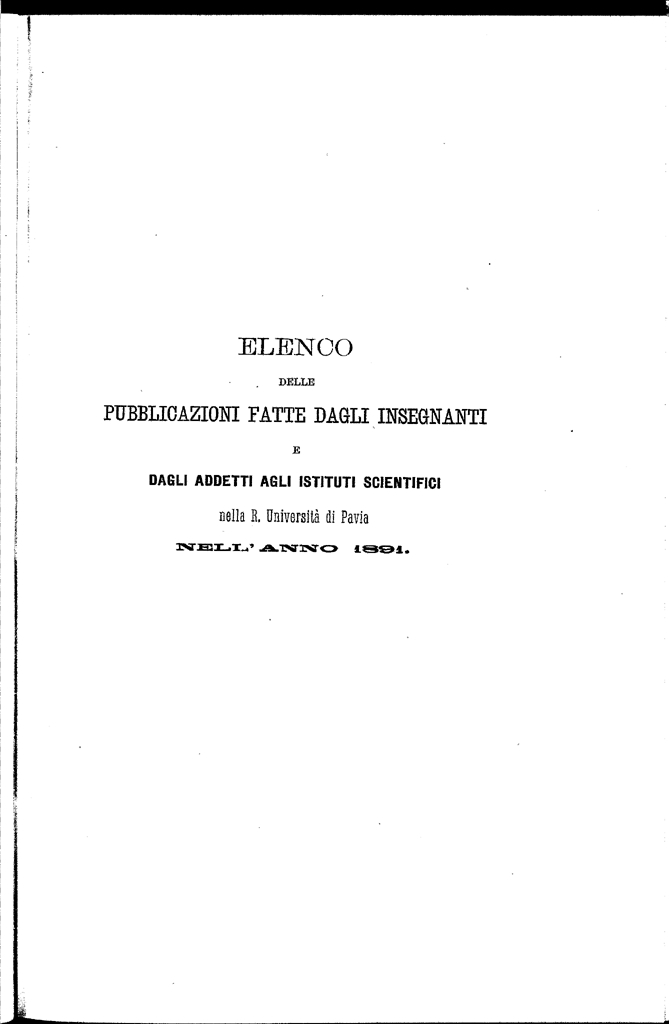 ELENCO

DELLE

PUBBLICAZIONI FATTE DAGLI INSEGNANTI

E

DAGLI ADDETTI AGLI ISTITUTI SCIENTIFICI

nella R. Università di Pavia

NELL' ANNO 1891.